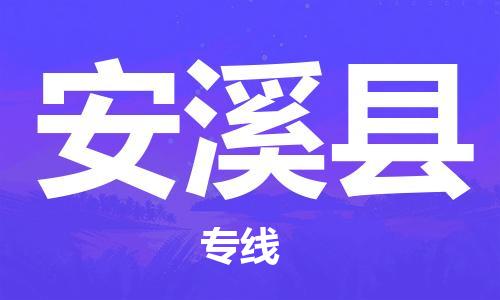 安溪县

专线